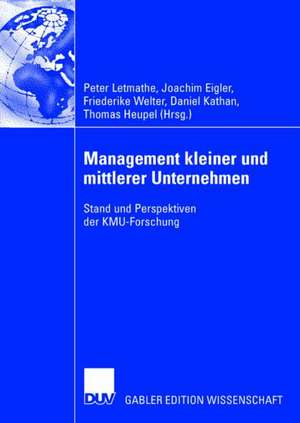 Peter Letmathe, Joachim Eigler, Friederike Welter, Daniel Kathan, Thomas Heupel (Hrsg.)

Management kleiner und mittlerer Unternehmen

Stand und Perspektiven der KMU-Forschung

DUV

GABLER EDITION WISSENSCHAFT